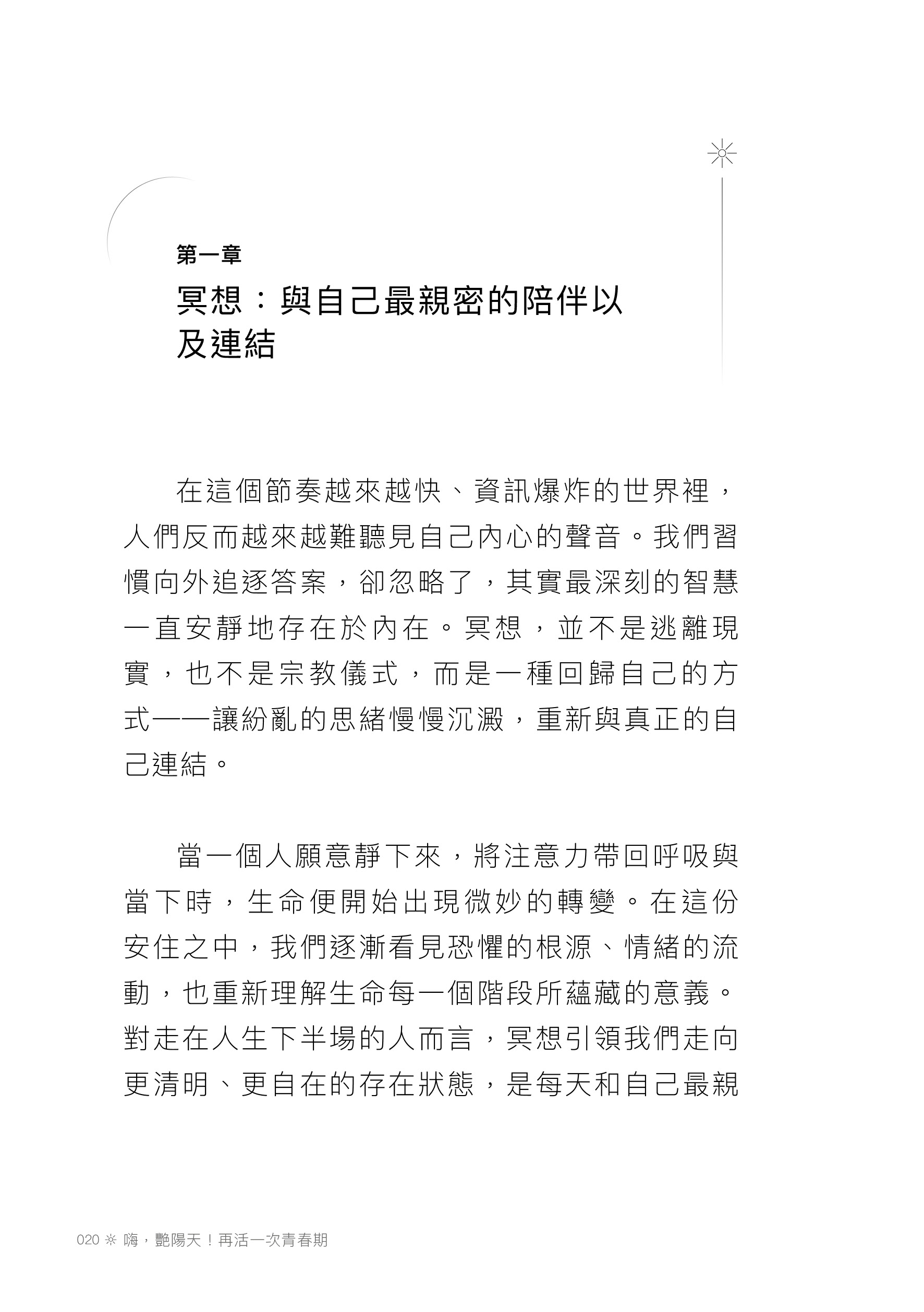 第一章

冥想：與自己最親密的陪伴以及連結

在這個節奏越來越快、資訊爆炸的世界裡，人們反而越來越難聽見自己內心的聲音。我們習慣向外追逐答案，卻忽略了，其實最深刻的智慧一直安靜地存在於內在。冥想，並不是逃離現實，也不是宗教儀式，而是一種回歸自己的方式——讓紛亂的思緒慢慢沉澱，重新與真正的自己連結。

當一個人願意靜下來，將注意力帶回呼吸與當下時，生命便開始出現微妙的轉變。在這份安住之中，我們逐漸看見恐懼的根源、情緒的流動，也重新理解生命每一個階段所蘊藏的意義。對走在人生下半場的人而言，冥想引領我們走向更清明、更自在的存在狀態，是每天和自己最親

020 ※ 嗨，艷陽天！再活一次青春期